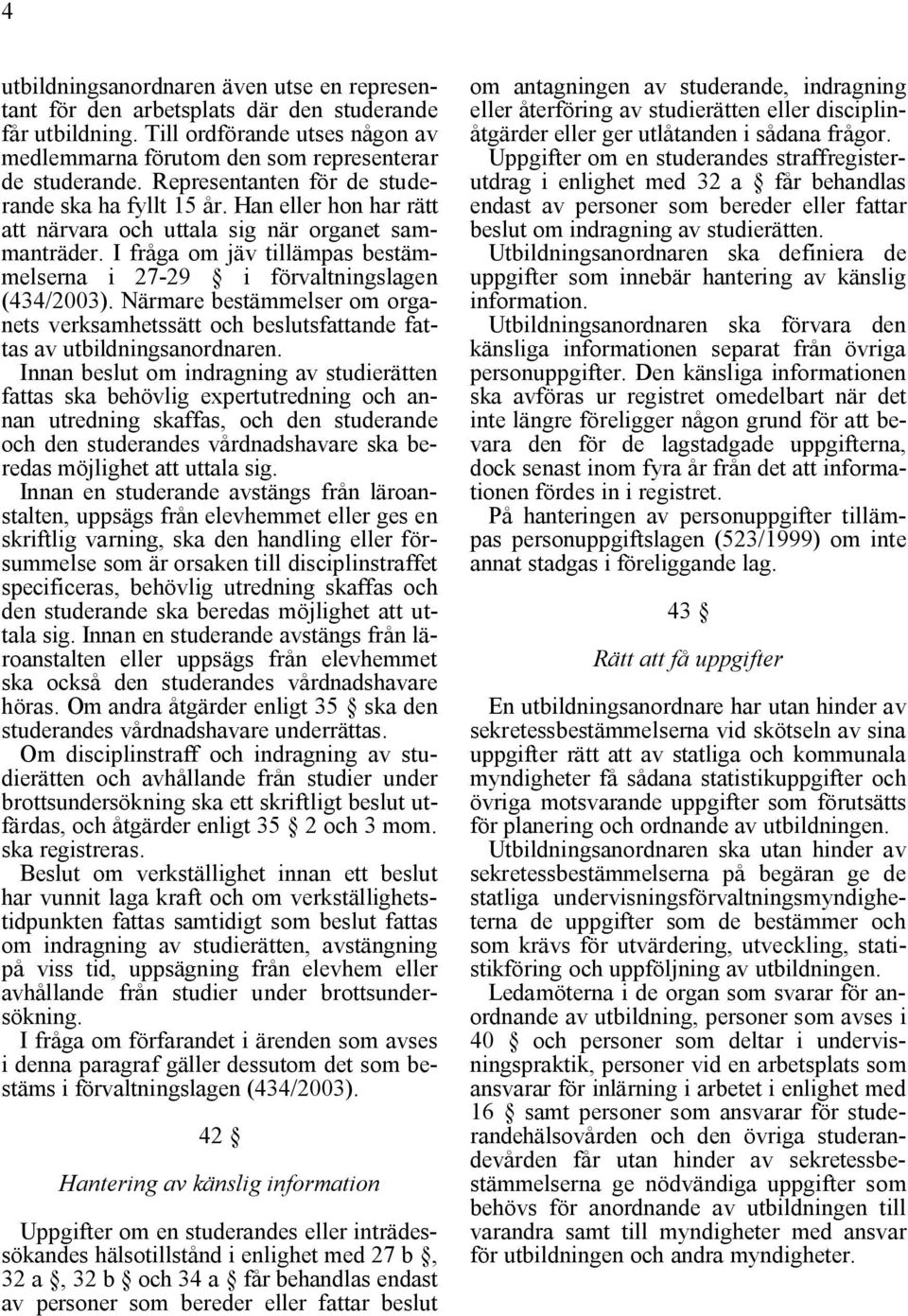 4

utbildningsanordnaren även utse en representant för den arbetsplats där den studerande får utbildning. Till ordförande utses någon av medlemmarna förutom den som representerar de studerande. Representanten för de studerande ska ha fyllt 15 år. Han eller hon har rätt att närvara och uttala sig när organet sammanträder. I fråga om jäv tillämpas bestämmelserna i 27-29 § i förvaltningslagen (434/2003). Närmare bestämmelser om organets verksamhetssätt och beslutsfattande fattas av utbildningsanordnaren.

Innan beslut om indragning av studierätten fattas ska behövlig expertutredning och annan utredning skaffas, och den studerande och den studerandes vårdnadshavare ska beredas möjlighet att uttala sig.

Innan en studerande avstängs från läroanstalten, uppsägs från elevhemmet eller ges en skriftlig varning, ska den handling eller försummelse som är orsaken till disciplinstraffet specificeras, behövlig utredning skaffas och den studerande ska beredas möjlighet att uttala sig. Innan en studerande avstängs från läroanstalten eller uppsägs från elevhemmet ska också den studerandes vårdnadshavare höras. Om andra åtgärder enligt 35 § ska den studerandes vårdnadshavare underrättas.

Om disciplinstraff och indragning av studierätten och avhållande från studier under brottsundersökning ska ett skriftligt beslut utfärdas, och åtgärder enligt 35 § 2 och 3 mom. ska registreras.

Beslut om verkställighet innan ett beslut har vunnit laga kraft och om verkställighetstidpunkten fattas samtidigt som beslut fattas om indragning av studierätten, avstängning på viss tid, uppsägning från elevhem eller avhållande från studier under brottsundersökning.

I fråga om förfarandet i ärenden som avses i denna paragraf gäller dessutom det som bestäms i förvaltningslagen (434/2003).

42 §

Hantering av känslig information

Uppgifter om en studerandes eller inträdessökandes hälsotillstånd i enlighet med 27 b §, 32 a §, 32 b § och 34 a § får behandlas endast av personer som bereder eller fattar beslut om antagningen av studerande, indragning eller återföring av studierätten eller disciplinåtgärder eller ger utlåtanden i sådana frågor.

Uppgifter om en studerandes straffregisterutdrag i enlighet med 32 a § får behandlas endast av personer som bereder eller fattar beslut om indragning av studierätten.

Utbildningsanordnaren ska definiera de uppgifter som innebär hantering av känslig information.

Utbildningsanordnaren ska förvara den känsliga informationen separat från övriga personuppgifter. Den känsliga informationen ska avföras ur registret omedelbart när det inte längre föreligger någon grund för att bevara den för de lagstadgade uppgifterna, dock senast inom fyra år från det att informationen fördes in i registret.

På hanteringen av personuppgifter tillämpas personuppgiftslagen (523/1999) om inte annat stadgas i föreliggande lag.

43 §

Rätt att få uppgifter

En utbildningsanordnare har utan hinder av sekretessbestämmelserna vid skötseln av sina uppgifter rätt att av statliga och kommunala myndigheter få sådana statistikuppgifter och övriga motsvarande uppgifter som förutsätts för planering och ordnande av utbildningen.

Utbildningsanordnaren ska utan hinder av sekretessbestämmelserna på begäran ge de statliga undervisningsförvaltningsmyndigheterna de uppgifter som de bestämmer och som krävs för utvärdering, utveckling, statistikföring och uppföljning av utbildningen.

Ledamöterna i de organ som svarar för anordnande av utbildning, personer som avses i 40 § och personer som deltar i undervisningspraktik, personer vid en arbetsplats som ansvarar för inlärning i arbetet i enlighet med 16 § samt personer som ansvarar för studerandehälsovården och den övriga studerandevården får utan hinder av sekretessbestämmelserna ge nödvändiga uppgifter som behövs för anordnande av utbildningen till varandra samt till myndigheter med ansvar för utbildningen och andra myndigheter.